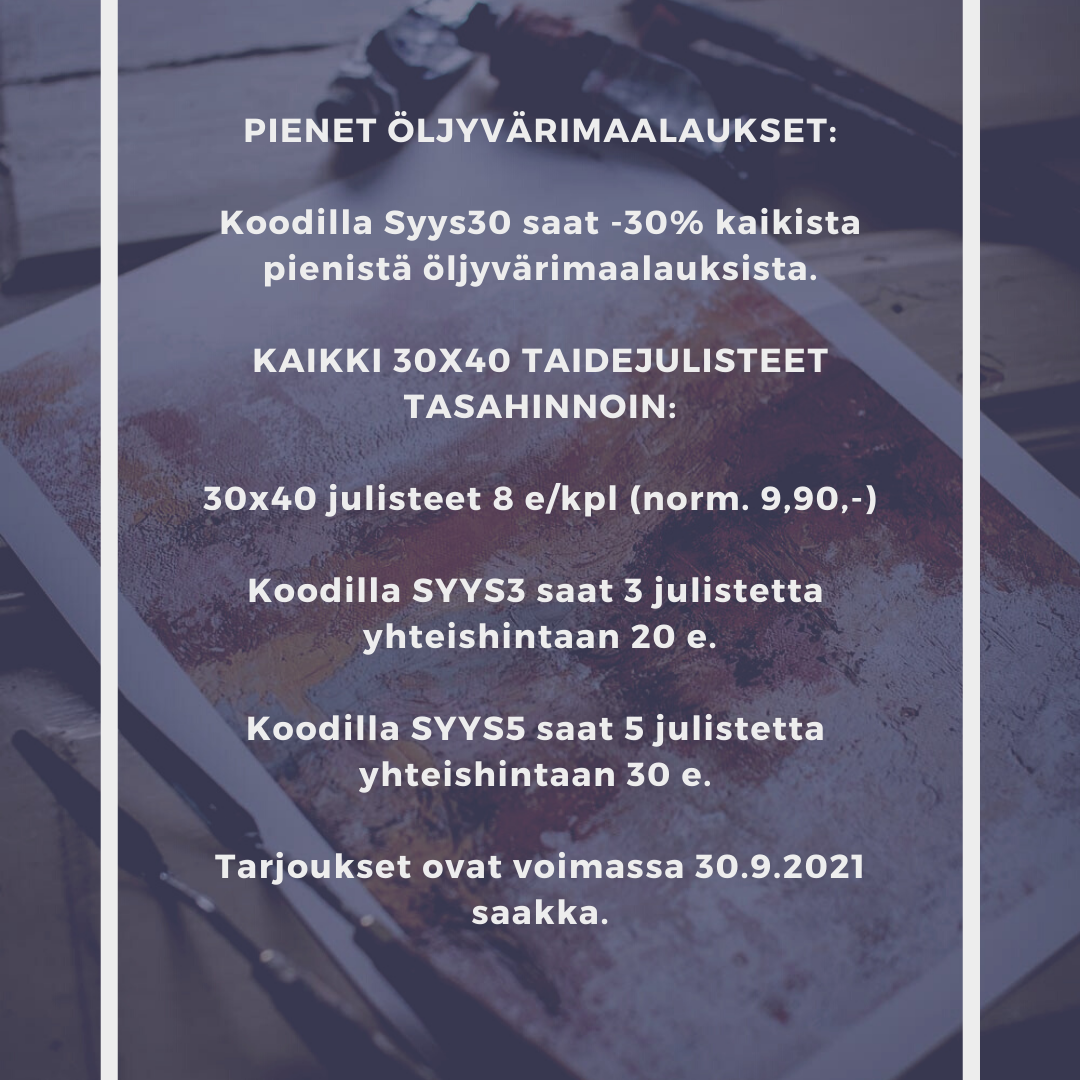 PIENET ÖLJYVÄRIMAALAUKSET:

Koodilla Syys30 saat -30% kaikista pienistä öljyvärimaalauksista.

KAIKKI 30X40 TAIDEJULISTEET TASAHINNOIN:

30x40 julisteet 8 e/kpl (norm. 9,90,-)

Koodilla SYYS3 saat 3 julistetta yhteishintaan 20 e.

Koodilla SYYS5 saat 5 julistetta yhteishintaan 30 e.

Tarjoukset ovat voimassa 30.9.2021 saakka.